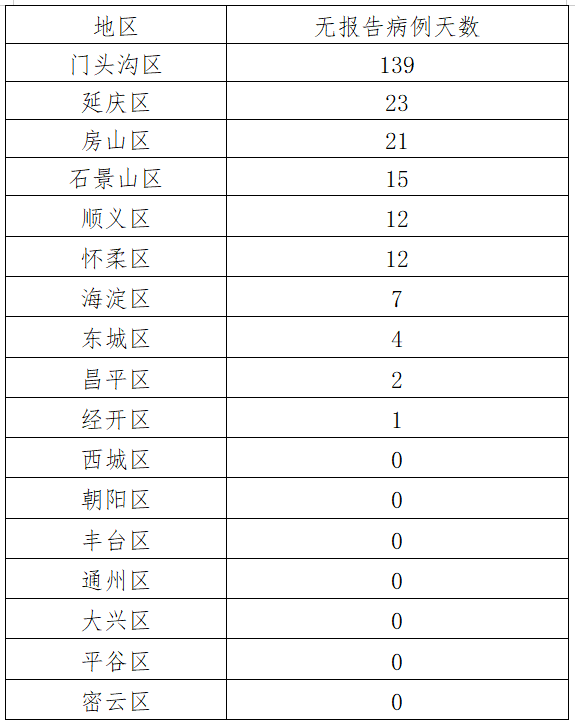 | 地区 | 无报告病例天数 |
|---|---|
| 门头沟区 | 139 |
| 延庆区 | 23 |
| 房山区 | 21 |
| 石景山区 | 15 |
| 顺义区 | 12 |
| 怀柔区 | 12 |
| 海淀区 | 7 |
| 东城区 | 4 |
| 昌平区 | 2 |
| 经开区 | 1 |
| 西城区 | 0 |
| 朝阳区 | 0 |
| 丰台区 | 0 |
| 通州区 | 0 |
| 大兴区 | 0 |
| 平谷区 | 0 |
| 密云区 | 0 |